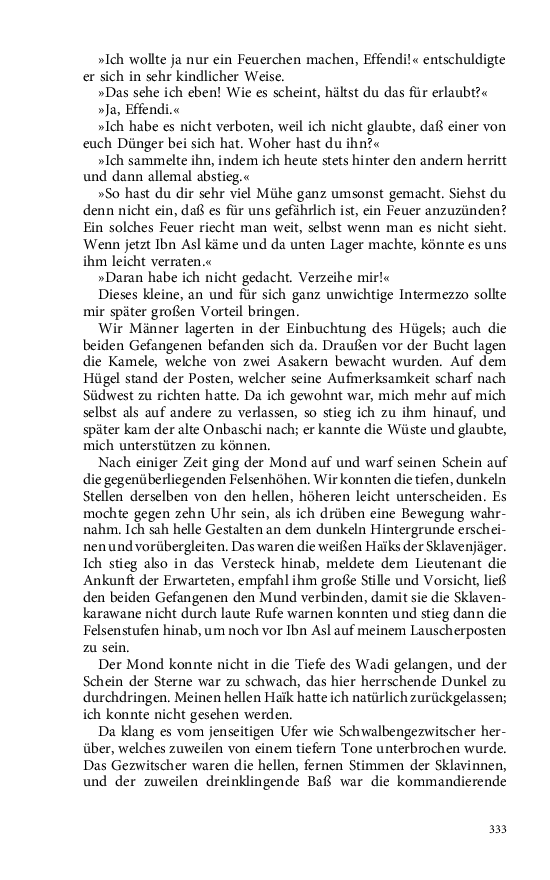 »Ich wollte ja nur ein Feuerchen machen, Effendi!« entschuldigte er sich in sehr kindlicher Weise.
»Das sehe ich eben! Wie es scheint, hältst du das für erlaubt?«
»Ja, Effendi.«
»Ich habe es nicht verboten, weil ich nicht glaubte, daß einer von euch Dünger bei sich hat. Woher hast du ihn?«
»Ich sammelte ihn, indem ich heute stets hinter den andern herritt und dann allemal abstieg.«
»So hast du dir sehr viel Mühe ganz umsonst gemacht. Siehst du denn nicht ein, daß es für uns gefährlich ist, ein Feuer anzuzünden? Ein solches Feuer riecht man weit, selbst wenn man es nicht sieht. Wenn jetzt Ibn Asl käme und da unten Lager machte, könnte es uns ihm leicht verraten.«
»Daran habe ich nicht gedacht. Verzeihe mir!«
Dieses kleine, an und für sich ganz unwichtige Intermezzo sollte mir später großen Vorteil bringen.
Wir Männer lagerten in der Einbuchtung des Hügels; auch die beiden Gefangenen befanden sich da. Draußen vor der Bucht lagen die Kamele, welche von zwei Asakern bewacht wurden. Auf dem Hügel stand der Posten, welcher seine Aufmerksamkeit scharf nach Südwest zu richten hatte. Da ich gewohnt war, mich mehr auf mich selbst als auf andere zu verlassen, so stieg ich zu ihm hinauf, und später kam der alte Onbaschi nach; er kannte die Wüste und glaubte, mich unterstützen zu können.
Nach einiger Zeit ging der Mond auf und warf seinen Schein auf die gegenüberliegenden Felsenhöhen. Wir konnten die tiefen, dunkeln Stellen derselben von den hellen, höheren leicht unterscheiden. Es mochte gegen zehn Uhr sein, als ich drüben eine Bewegung wahrnahm. Ich sah helle Gestalten an dem dunkeln Hintergrunde erscheinen und vorübergleiten. Das waren die weißen Haïks der Sklavenjäger. Ich stieg also in das Versteck hinab, meldete dem Lieutenant die Ankunft der Erwarteten, empfahl ihm große Stille und Vorsicht, ließ den beiden Gefangenen den Mund verbinden, damit sie die Sklavenkarawane nicht durch laute Rufe warnen konnten und stieg dann die Felsenstufen hinab, um noch vor Ibn Asl auf meinem Lauscherposten zu sein.
Der Mond konnte nicht in die Tiefe des Wadi gelangen, und der Schein der Sterne war zu schwach, das hier herrschende Dunkel zu durchdringen. Meinen hellen Haïk hatte ich natürlich zurückgelassen; ich konnte nicht gesehen werden.
Da klang es vom jenseitigen Ufer wie Schwalbengezwitscher herüber, welches zuweilen von einem tiefern Tone unterbrochen wurde. Das Gezwitscher waren die hellen, fernen Stimmen der Sklavinnen, und der zuweilen dreinklingende Baß war die kommandierende

333